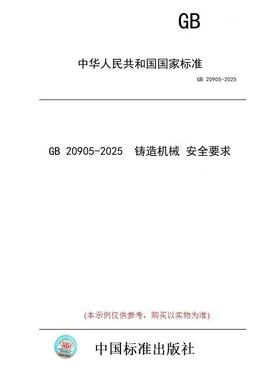 GB

中华人民共和国国家标准

GB 20905-2025

GB 20905-2025 铸造机械 安全要求

(本示例仅供参考，购买以实物为准)

中国标准出版社